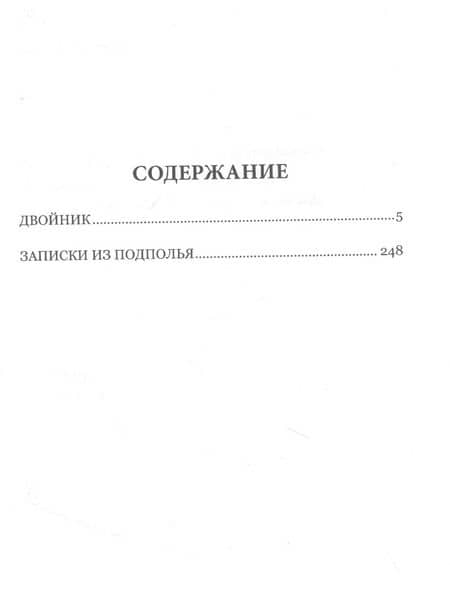 СОДЕРЖАНИЕ

ДВОЙНИК 5

ЗАПИСКИ ИЗ ПОДПОЛЬЯ 248